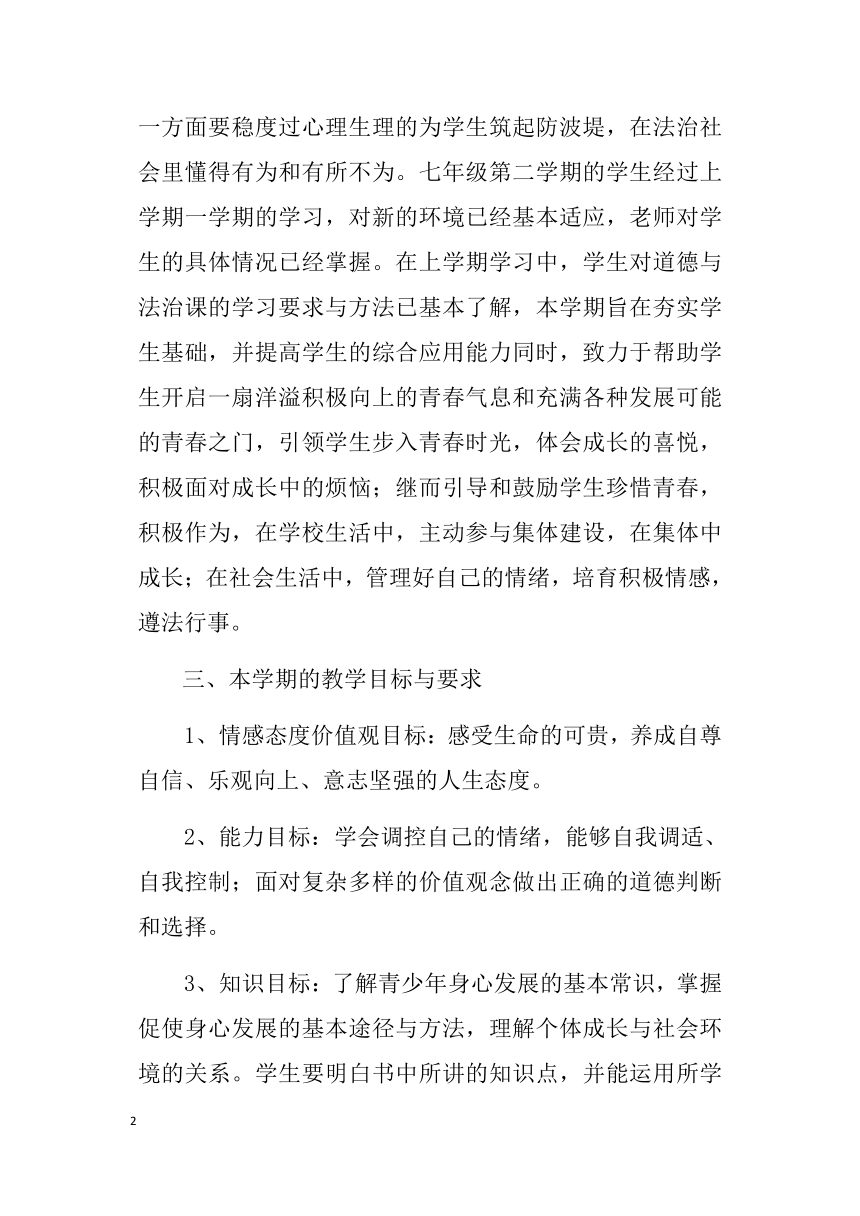 一方面要稳度过心理生理的为学生筑起防波堤，在法治社会里懂得有为和有所不为。七年级第二学期的学生经过上学期一学期的学习，对新的环境已经基本适应，老师对学生的具体情况已经掌握。在上学期学习中，学生对道德与法治课的学习要求与方法已基本了解，本学期旨在夯实学生基础，并提高学生的综合应用能力同时，致力于帮助学生开启一扇洋溢积极向上的青春气息和充满各种发展可能的青春之门，引领学生步入青春时光，体会成长的喜悦，积极面对成长中的烦恼；继而引导和鼓励学生珍惜青春，积极作为，在学校生活中，主动参与集体建设，在集体中成长；在社会生活中，管理好自己的情绪，培育积极情感，遵法行事。

三、本学期的教学目标与要求

1、情感态度价值观目标：感受生命的可贵，养成自尊自信、乐观向上、意志坚强的人生态度。

2、能力目标：学会调控自己的情绪，能够自我调适、自我控制；面对复杂多样的价值观念做出正确的道德判断和选择。

3、知识目标：了解青少年身心发展的基本常识，掌握促使身心发展的基本途径与方法，理解个体成长与社会环境的关系。学生要明白书中所讲的知识点，并能运用所学

2